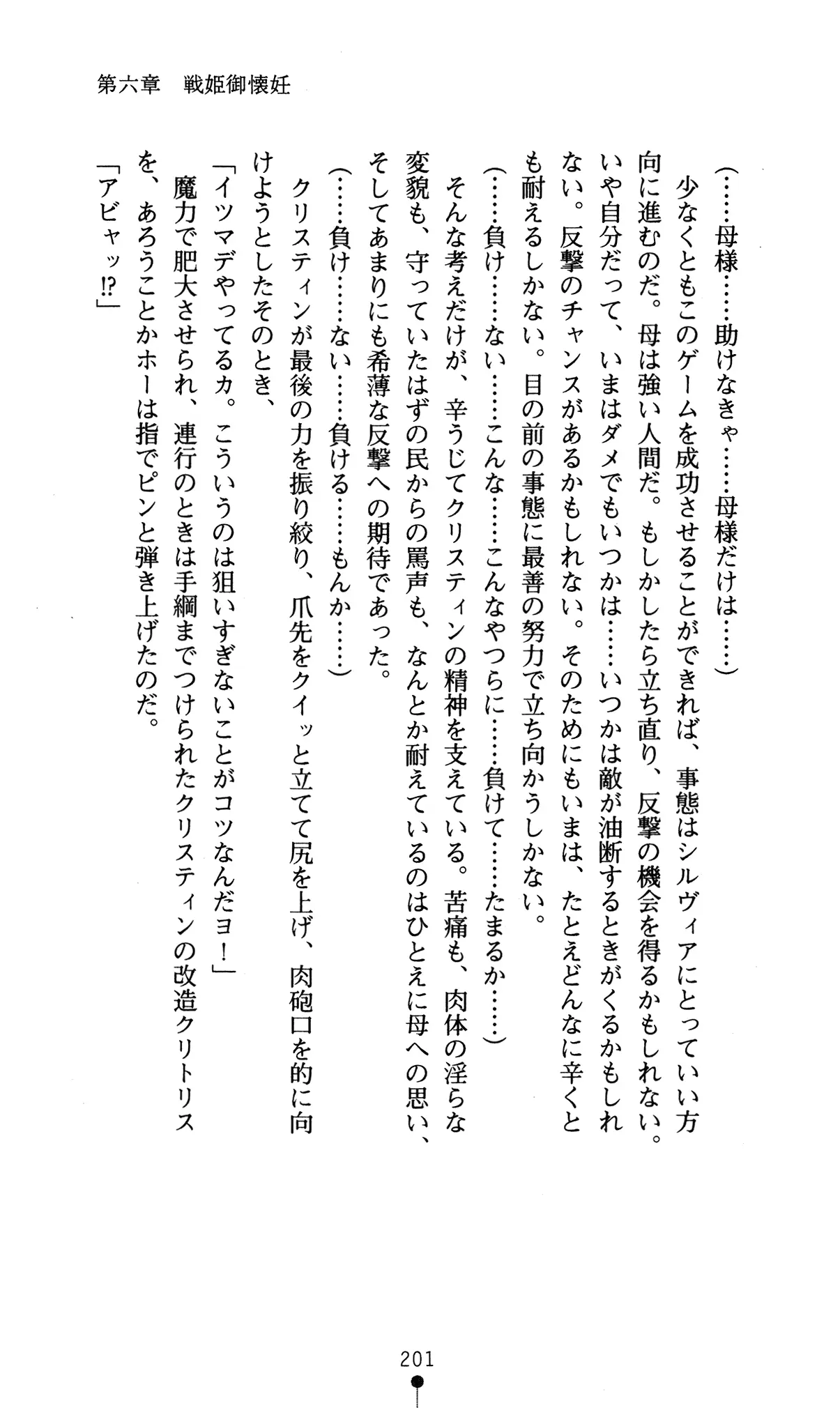 第六章　戦姫御懐妊

（……母様……助けなきゃ……母様だけは……）

少なくともこのゲームを成功させることができれば、事態はシルヴィアにとっていい方向に進むのだ。母は強い人間だ。もしかしたら立ち直り、反撃の機会を得るかもしれない。いや自分だって、いまはダメでもいつかは……いつかは敵が油断するときがくるかもしれない。反撃のチャンスがあるかもしれない。そのためにもいまは、たとえどんなに辛くとも耐えるしかない。目の前の事態に最善の努力で立ち向かうしかない。

（……負け……ない……こんな……こんなやつらに……負けて……たまるか……）

そんな考えだけが、辛うじてクリスティンの精神を支えている。苦痛も、肉体の淫らな変貌も、守っていたはずの民からの罵声も、なんとか耐えているのはひとえに母への思い、そしてあまりにも希薄な反撃への期待であった。

（……負け……ない……負ける……もんか……）

クリスティンが最後の力を振り絞り、爪先をクイッと立てて尻を上げ、肉砲口を的に向けようとしたそのとき、

「イツマデやってるカ。こういうのは狙いすぎないことがコツなんだヨ！」

魔力で肥大させられ、連行のときは手綱までつけられたクリスティンの改造クリトリスを、あろうことかホーは指でピンと弾き上げたのだ。

「アビャッ!?」

201